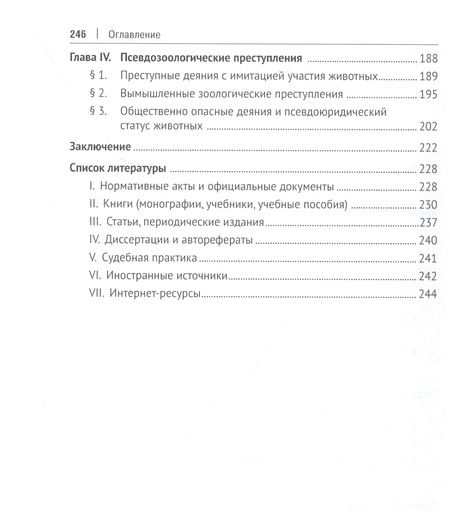 246 | Оглавление

Глава IV. Псевдозоологические преступления 188

§ 1. Преступные деяния с имитацией участия животных 189

§ 2. Вымышленные зоологические преступления 195

§ 3. Общественно опасные деяния и псевдоюридический статус животных 202

Заключение 222

Список литературы 228

I. Нормативные акты и официальные документы 228

II. Книги (монографии, учебники, учебные пособия) 230

III. Статьи, периодические издания 237

IV. Диссертации и авторефераты 240

V. Судебная практика 241

VI. Иностранные источники 242

VII. Интернет-ресурсы 244